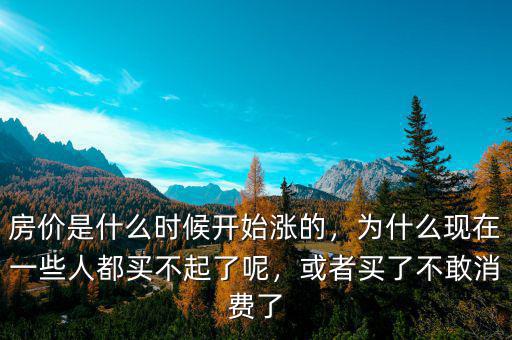 房价是什么时候开始涨的，为什么现在一些人都买不起了呢，或者买了不敢消费了